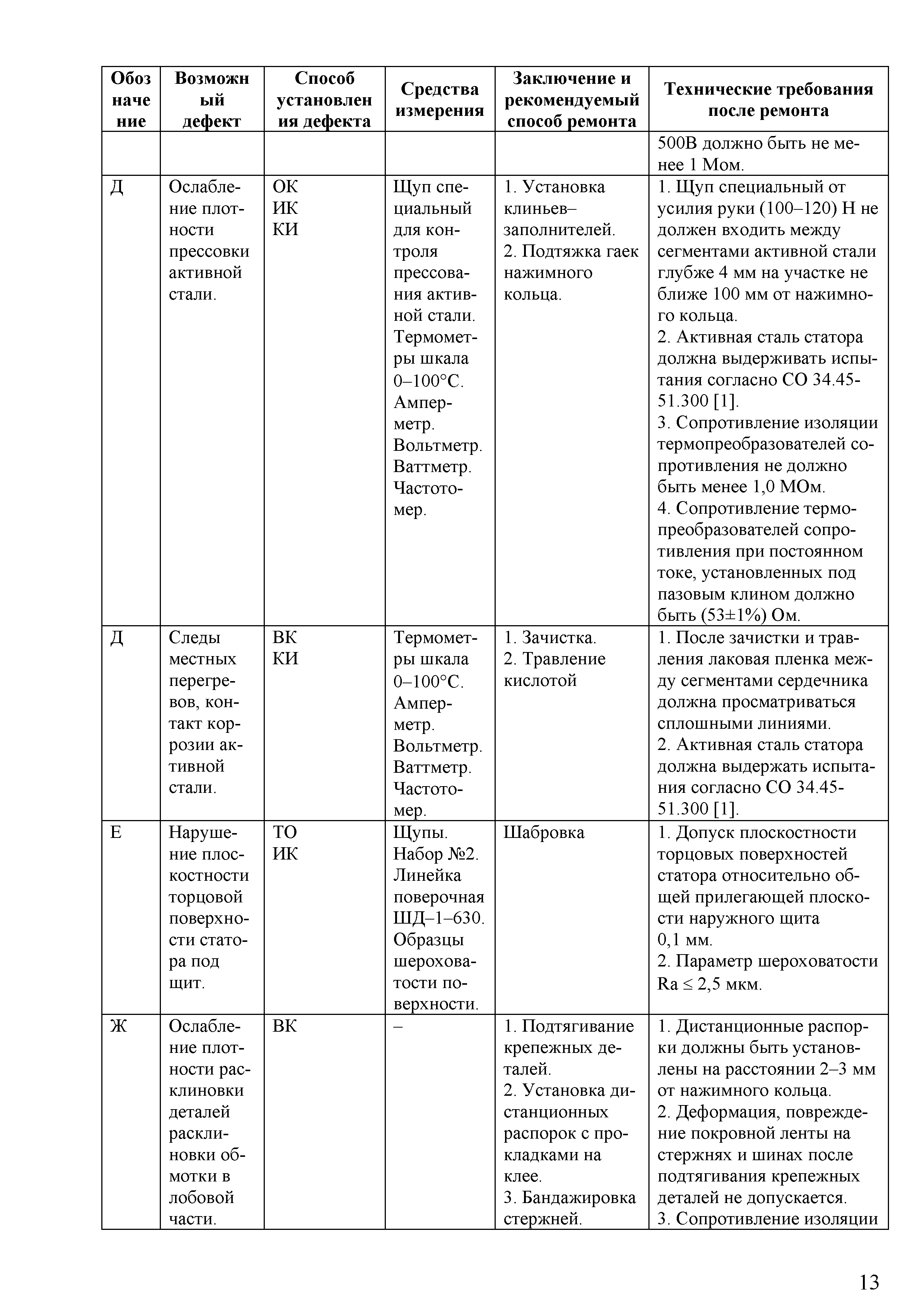 | Обозначение | Возможный дефект | Способ установления дефекта | Средства измерения | Заключение и рекомендуемый способ ремонта | Технические требования после ремонта |
|---|---|---|---|---|---|
| | | | | | 500В должно быть не менее 1 Мом. |
| Д | Ослабление плотности прессовки активной стали. | ОК ИК КИ | Щуп специальный для контроля прессования активной стали. Термометры шкала 0–100°С. Амперметр. Вольтметр. Ваттметр. Частотомер. | 1. Установка клиньев–заполнителей. 2. Подтяжка гаек нажимного кольца. | 1. Щуп специальный от усилия руки (100–120) Н не должен входить между сегментами активной стали глубже 4 мм на участке не ближе 100 мм от нажимного кольца. 2. Активная сталь статора должна выдерживать испытания согласно СО 34.45-51.300 [1]. 3. Сопротивление изоляции термопреобразователей сопротивления не должно быть менее 1,0 МОм. 4. Сопротивление термопреобразователей сопротивления при постоянном токе, установленных под пазовым клином должно быть (53±1%) Ом. |
| Д | Следы местных перегревов, контакт коррозии активной стали. | ВК КИ | Термометры шкала 0–100°С. Амперметр. Вольтметр. Ваттметр. Частотомер. | 1. Зачистка. 2. Травление кислотой | 1. После зачистки и травления лаковая пленка между сегментами сердечника должна просматриваться сплошными линиями. 2. Активная сталь статора должна выдержать испытания согласно СО 34.45-51.300 [1]. |
| Е | Нарушение плоскостности торцовой поверхности статора под щит. | ТО ИК | Щупы. Набор №2. Линейка поверочная ШД–1–630. Образцы шероховатости поверхности. | Шабровка | 1. Допуск плоскостности торцовых поверхностей статора относительно общей прилегающей плоскости наружного щита 0,1 мм. 2. Параметр шероховатости Ra ≤ 2,5 мкм. |
| Ж | Ослабление плотности расклиновки деталей расклиновки обмотки в лобовой части. | ВК | – | 1. Подтягивание крепежных деталей. 2. Установка дистанционных распорок с прокладками на клее. 3. Бандажировка стержней. | 1. Дистанционные распорки должны быть установлены на расстоянии 2–3 мм от нажимного кольца. 2. Деформация, повреждение покровной ленты на стержнях и шинах после подтягивания крепежных деталей не допускается. 3. Сопротивление изоляции |

13